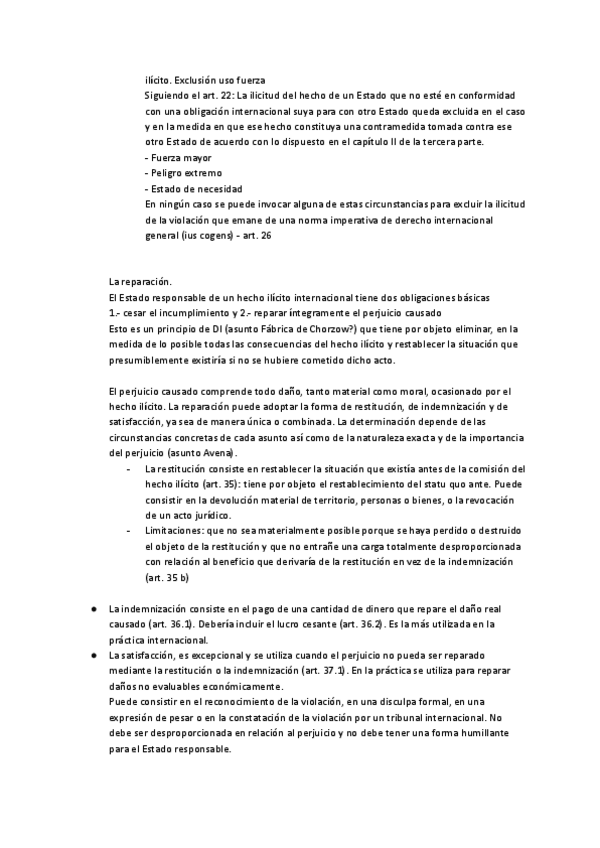 ilícito. Exclusión uso fuerza
Siguiendo el art. 22: La ilicitud del hecho de un Estado que no esté en conformidad con una obligación internacional suya para con otro Estado queda excluida en el caso y en la medida en que ese hecho constituya una contramedida tomada contra ese otro Estado de acuerdo con lo dispuesto en el capítulo II de la tercera parte.
- Fuerza mayor
- Peligro extremo
- Estado de necesidad
En ningún caso se puede invocar alguna de estas circunstancias para excluir la ilicitud de la violación que emane de una norma imperativa de derecho internacional general (ius cogens) - art. 26

La reparación.
El Estado responsable de un hecho ilícito internacional tiene dos obligaciones básicas 1.- cesar el incumplimiento y 2.- reparar íntegramente el perjuicio causado
Esto es un principio de DI (asunto Fábrica de Chorzow?) que tiene por objeto eliminar, en la medida de lo posible todas las consecuencias del hecho ilícito y restablecer la situación que presumiblemente existiría si no se hubiere cometido dicho acto.

El perjuicio causado comprende todo daño, tanto material como moral, ocasionado por el hecho ilícito. La reparación puede adoptar la forma de restitución, de indemnización y de satisfacción, ya sea de manera única o combinada. La determinación depende de las circunstancias concretas de cada asunto así como de la naturaleza exacta y de la importancia del perjuicio (asunto Avena).
- La restitución consiste en restablecer la situación que existía antes de la comisión del hecho ilícito (art. 35): tiene por objeto el restablecimiento del statu quo ante. Puede consistir en la devolución material de territorio, personas o bienes, o la revocación de un acto jurídico.
- Limitaciones: que no sea materialmente posible porque se haya perdido o destruido el objeto de la restitución y que no entrañe una carga totalmente desproporcionada con relación al beneficio que derivaría de la restitución en vez de la indemnización (art. 35 b)

● La indemnización consiste en el pago de una cantidad de dinero que repare el daño real causado (art. 36.1). Debería incluir el lucro cesante (art. 36.2). Es la más utilizada en la práctica internacional.
● La satisfacción, es excepcional y se utiliza cuando el perjuicio no pueda ser reparado mediante la restitución o la indemnización (art. 37.1). En la práctica se utiliza para reparar daños no evaluables económicamente.
Puede consistir en el reconocimiento de la violación, en una disculpa formal, en una expresión de pesar o en la constatación de la violación por un tribunal internacional. No debe ser desproporcionada en relación al perjuicio y no debe tener una forma humillante para el Estado responsable.